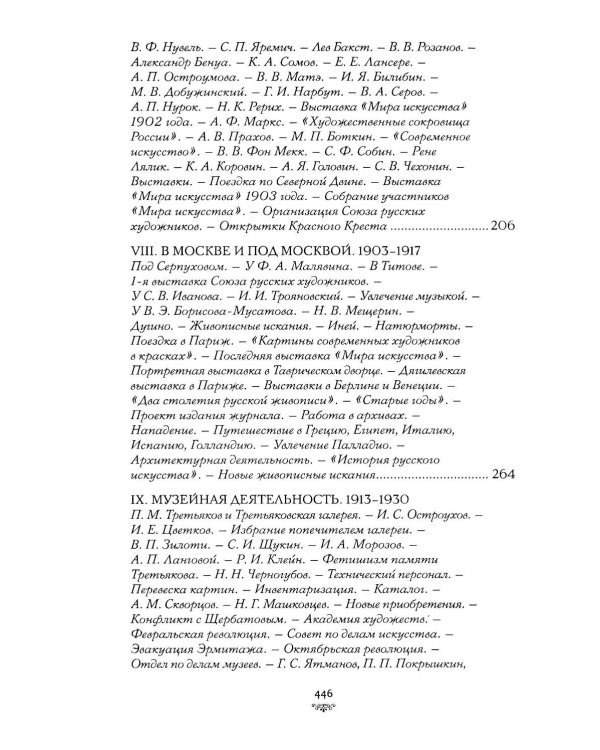 В. Ф. Нувель. – С. П. Яремич. – Лев Бакст. – В. В. Розанов. – Александр Бенуа. – К. А. Сомов. – Е. Е. Лансере. – А. П. Остроумова. – В. В. Матэ. – И. Я. Билибин. – М. В. Добужинский. – Г. И. Нарбут. – В. А. Серов. – А. П. Нурок. – Н. К. Рерих. – Выставка «Мира искусства» 1902 года. – А. Ф. Маркс. – «Художественные сокровища России». – А. В. Прахов. – М. П. Боткин. – «Современное искусство». – В. В. Фон Мекк. – С. Ф. Собин. – Рене Лялик. – К. А. Коровин. – А. Я. Головин. – С. В. Чехонин. – Выставки. – Поездка по Северной Двине. – Выставка «Мира искусства» 1903 года. – Собрание участников «Мира искусства». – Организация Союза русских художников. – Открытки Красного Креста 206

VIII. В МОСКВЕ И ПОД МОСКВОЙ. 1903–1917
Под Серпуховом. – У Ф. А. Малявина. – В Титове. – 1-я выставка Союза русских художников. – У С. В. Иванова. – И. И. Трояновский. – Увлечение музыкой. – У В. Э. Борисова-Мусатова. – Н. В. Мещерин. – Дугино. – Живописные искания. – Иней. – Натюрморты. – Поездка в Париж. – «Картины современных художников в красках». – Последняя выставка «Мира искусства». – Портретная выставка в Таврическом дворце. – Дягилевская выставка в Париже. – Выставки в Берлине и Венеции. – «Два столетия русской живописи». – «Старые годы». – Проект издания журнала. – Работа в архивах. – Нападение. – Путешествие в Грецию, Египет, Италию, Испанию, Голландию. – Увлечение Палладио. – Архитектурная деятельность. – «История русского искусства». – Новые живописные искания 264

IX. МУЗЕЙНАЯ ДЕЯТЕЛЬНОСТЬ. 1913–1930
П. М. Третьяков и Третьяковская галерея. – И. С. Остроухов. – И. Е. Цветков. – Избрание попечителем галереи. – В. П. Зилоти. – С. И. Щукин. – И. А. Морозов. – А. П. Ланговой. – Р. И. Клейн. – Фетишизм памяти Третьякова. – Н. Н. Черногубов. – Технический персонал. – Перевеска картин. – Инвентаризация. – Каталог. – А. М. Скворцов. – Н. Г. Машковцев. – Новые приобретения. – Конфликт с Щербатовым. – Академия художеств. – Февральская революция. – Совет по делам искусства. – Эвакуация Эрмитажа. – Октябрьская революция. – Отдел по делам музеев. – Г. С. Ятманов, П. П. Покрышкин,

446